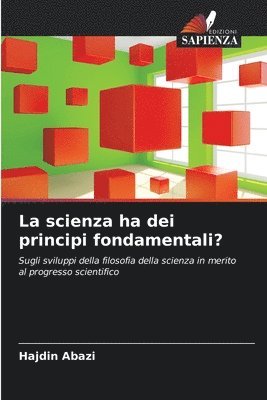 EDIZIONI
SAPIENZA

La scienza ha dei principi fondamentali?

Sugli sviluppi della filosofia della scienza in merito al progresso scientifico

Hajdin Abazi